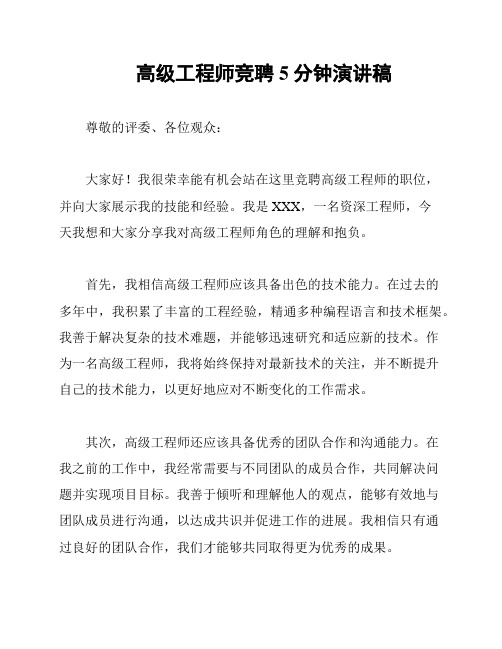 高级工程师竞聘 5 分钟演讲稿

尊敬的评委、各位观众：

大家好！我很荣幸能有机会站在这里竞聘高级工程师的职位，并向大家展示我的技能和经验。我是 XXX，一名资深工程师，今天我想和大家分享我对高级工程师角色的理解和抱负。

首先，我相信高级工程师应该具备出色的技术能力。在过去的多年中，我积累了丰富的工程经验，精通多种编程语言和技术框架。我善于解决复杂的技术难题，并能够迅速研究和适应新的技术。作为一名高级工程师，我将始终保持对最新技术的关注，并不断提升自己的技术能力，以更好地应对不断变化的工作需求。

其次，高级工程师还应该具备优秀的团队合作和沟通能力。在我之前的工作中，我经常需要与不同团队的成员合作，共同解决问题并实现项目目标。我善于倾听和理解他人的观点，能够有效地与团队成员进行沟通，以达成共识并促进工作的进展。我相信只有通过良好的团队合作，我们才能够共同取得更为优秀的成果。